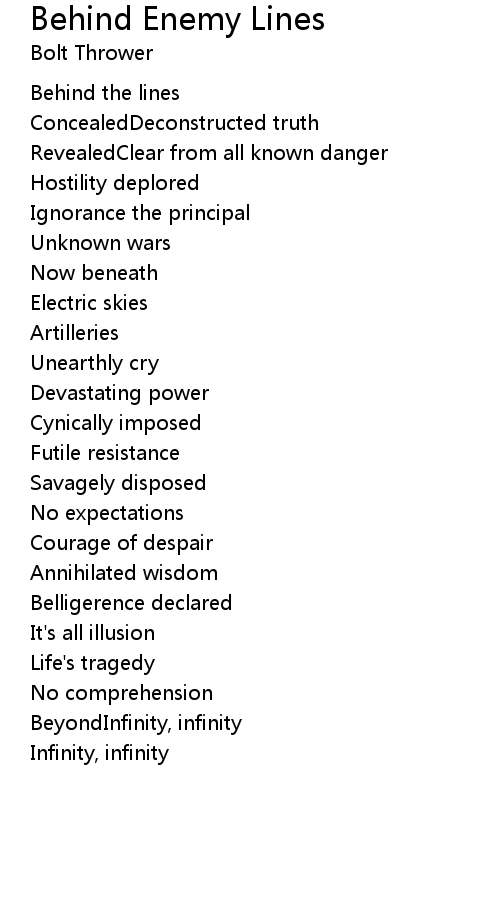 Behind Enemy Lines
Bolt Thrower

Behind the lines
ConcealedDeconstructed truth
RevealedClear from all known danger
Hostility deplored
Ignorance the principal
Unknown wars
Now beneath
Electric skies
Artilleries
Unearthly cry
Devastating power
Cynically imposed
Futile resistance
Savagely disposed
No expectations
Courage of despair
Annihilated wisdom
Belligerence declared
It's all illusion
Life's tragedy
No comprehension
BeyondInfinity, infinity
Infinity, infinity